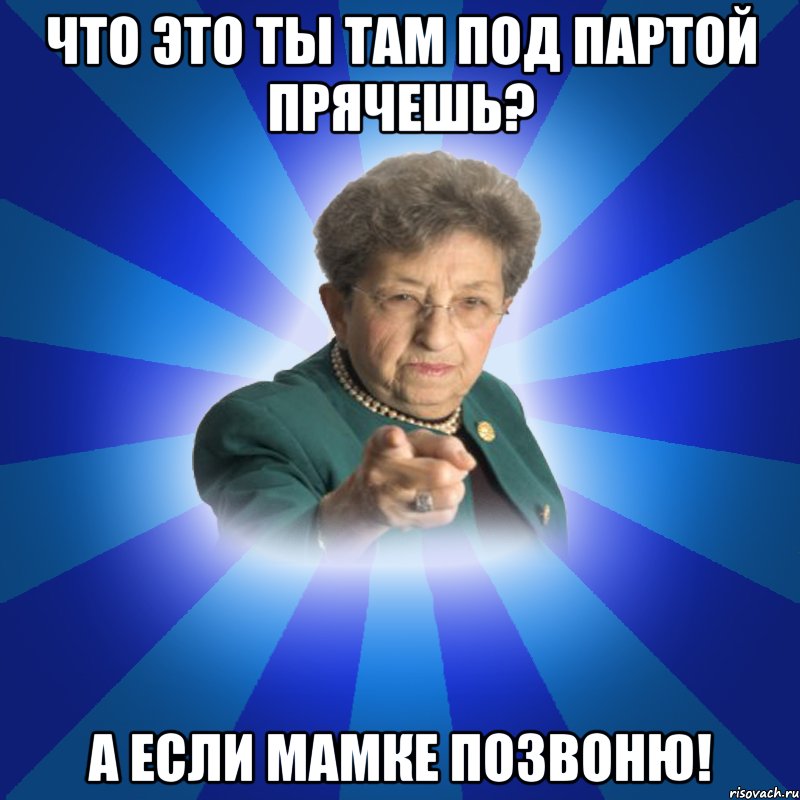 ЧТО ЭТО ТЫ ТАМ ПОД ПАРТОЙ ПРЯЧЕШЬ?

А ЕСЛИ МАМКЕ ПОЗВОНЮ!

risovach.ru